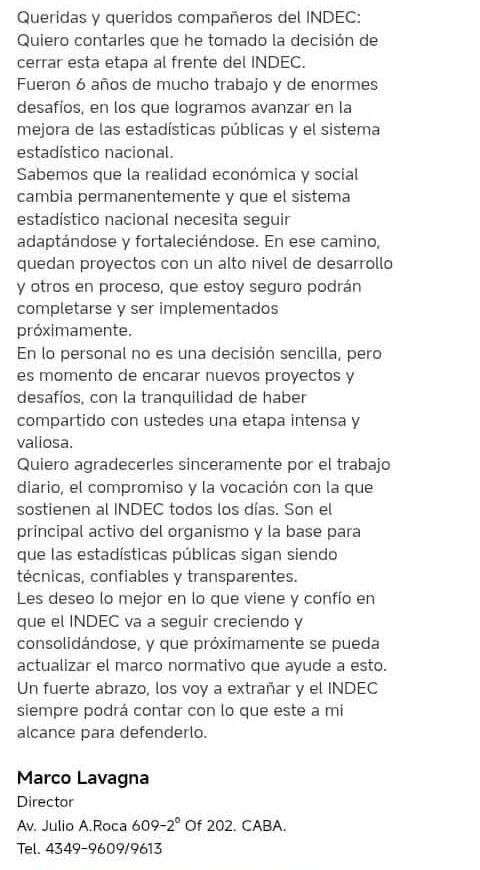 Queridas y queridos compañeros del INDEC:
Quiero contarles que he tomado la decisión de cerrar esta etapa al frente del INDEC.
Fueron 6 años de mucho trabajo y de enormes desafíos, en los que logramos avanzar en la mejora de las estadísticas públicas y el sistema estadístico nacional.
Sabemos que la realidad económica y social cambia permanentemente y que el sistema estadístico nacional necesita seguir adaptándose y fortaleciéndose. En ese camino, quedan proyectos con un alto nivel de desarrollo y otros en proceso, que estoy seguro podrán completarse y ser implementados próximamente.
En lo personal no es una decisión sencilla, pero es momento de encarar nuevos proyectos y desafíos, con la tranquilidad de haber compartido con ustedes una etapa intensa y valiosa.
Quiero agradecerles sinceramente por el trabajo diario, el compromiso y la vocación con la que sostienen al INDEC todos los días. Son el principal activo del organismo y la base para que las estadísticas públicas sigan siendo técnicas, confiables y transparentes.
Les deseo lo mejor en lo que viene y confío en que el INDEC va a seguir creciendo y consolidándose, y que próximamente se pueda actualizar el marco normativo que ayude a esto.
Un fuerte abrazo, los voy a extrañar y el INDEC siempre podrá contar con lo que este a mi alcance para defenderlo.

Marco Lavagna
Director
Av. Julio A.Roca 609-2° Of 202. CABA.
Tel. 4349-9609/9613